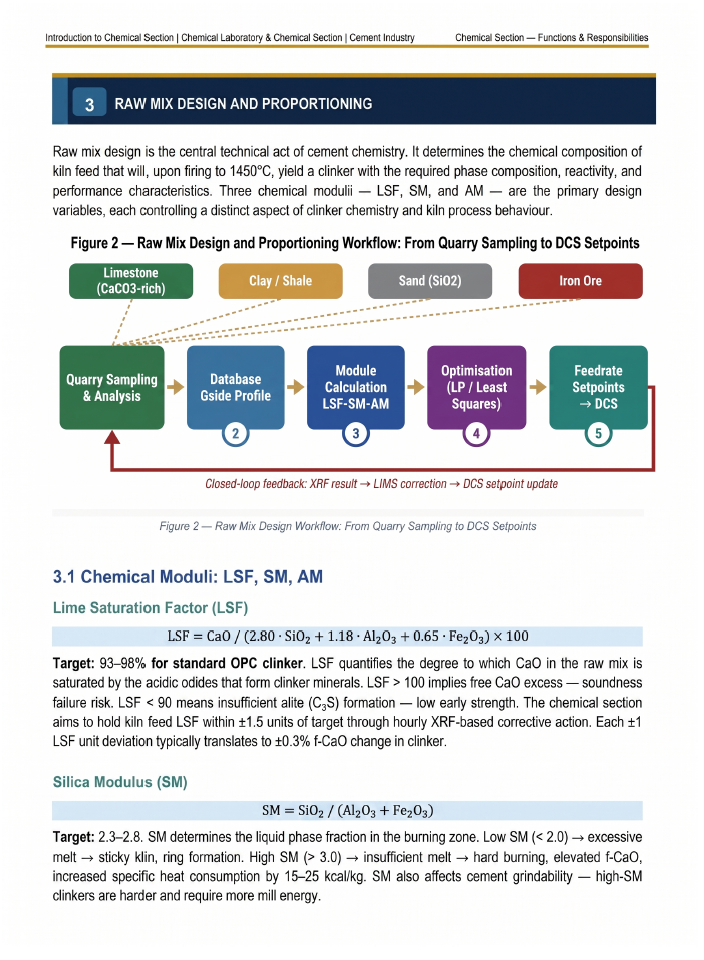 Introduction to Chemical Section | Chemical Laboratory & Chemical Section | Cement Industry
Chemical Section — Functions & Responsibilities

3 RAW MIX DESIGN AND PROPORTIONING

Raw mix design is the central technical act of cement chemistry. It determines the chemical composition of kiln feed that will, upon firing to 1450°C, yield a clinker with the required phase composition, reactivity, and performance characteristics. Three chemical modulii — LSF, SM, and AM — are the primary design variables, each controlling a distinct aspect of clinker chemistry and kiln process behaviour.

Figure 2 — Raw Mix Design and Proportioning Workflow: From Quarry Sampling to DCS Setpoints

Limestone (CaCO3-rich)
Clay / Shale
Sand (SiO2)
Iron Ore

Quarry Sampling & Analysis
Database Gside Profile
2
Module Calculation LSF-SM-AM
3
Optimisation (LP / Least Squares)
4
Feedrate Setpoints → DCS
5

Closed-loop feedback: XRF result → LIMS correction → DCS setpoint update

Figure 2 — Raw Mix Design Workflow: From Quarry Sampling to DCS Setpoints

3.1 Chemical Moduli: LSF, SM, AM

Lime Saturation Factor (LSF)

$LSF = CaO / (2.80 \cdot SiO_2 + 1.18 \cdot Al_2O_3 + 0.65 \cdot Fe_2O_3) \times 100$

Target: 93–98% for standard OPC clinker. LSF quantifies the degree to which CaO in the raw mix is saturated by the acidic odides that form clinker minerals. LSF > 100 implies free CaO excess — soundness failure risk. LSF < 90 means insufficient alite ($C_3S$) formation — low early strength. The chemical section aims to hold kiln feed LSF within ±1.5 units of target through hourly XRF-based corrective action. Each ±1 LSF unit deviation typically translates to ±0.3% f-CaO change in clinker.

Silica Modulus (SM)

$SM = SiO_2 / (Al_2O_3 + Fe_2O_3)$

Target: 2.3–2.8. SM determines the liquid phase fraction in the burning zone. Low SM (< 2.0) → excessive melt → sticky klin, ring formation. High SM (> 3.0) → insufficient melt → hard burning, elevated f-CaO, increased specific heat consumption by 15–25 kcal/kg. SM also affects cement grindability — high-SM clinkers are harder and require more mill energy.